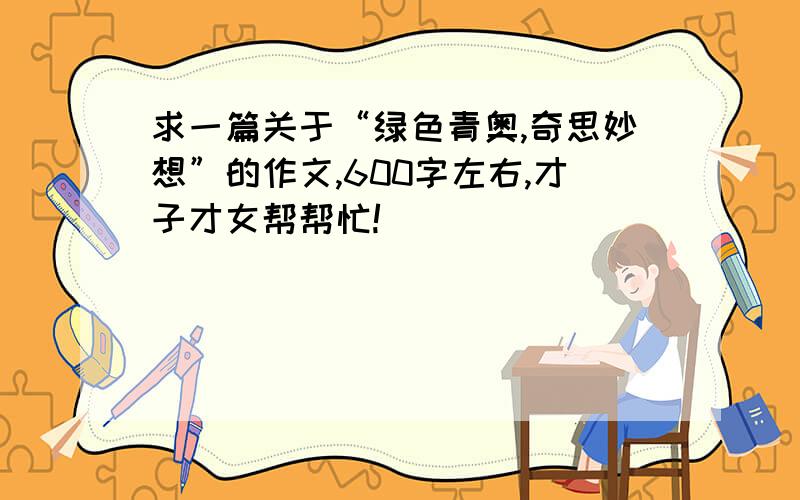 求一篇关于“绿色青奥,奇思妙想”的作文,600字左右,才子才女帮帮忙!